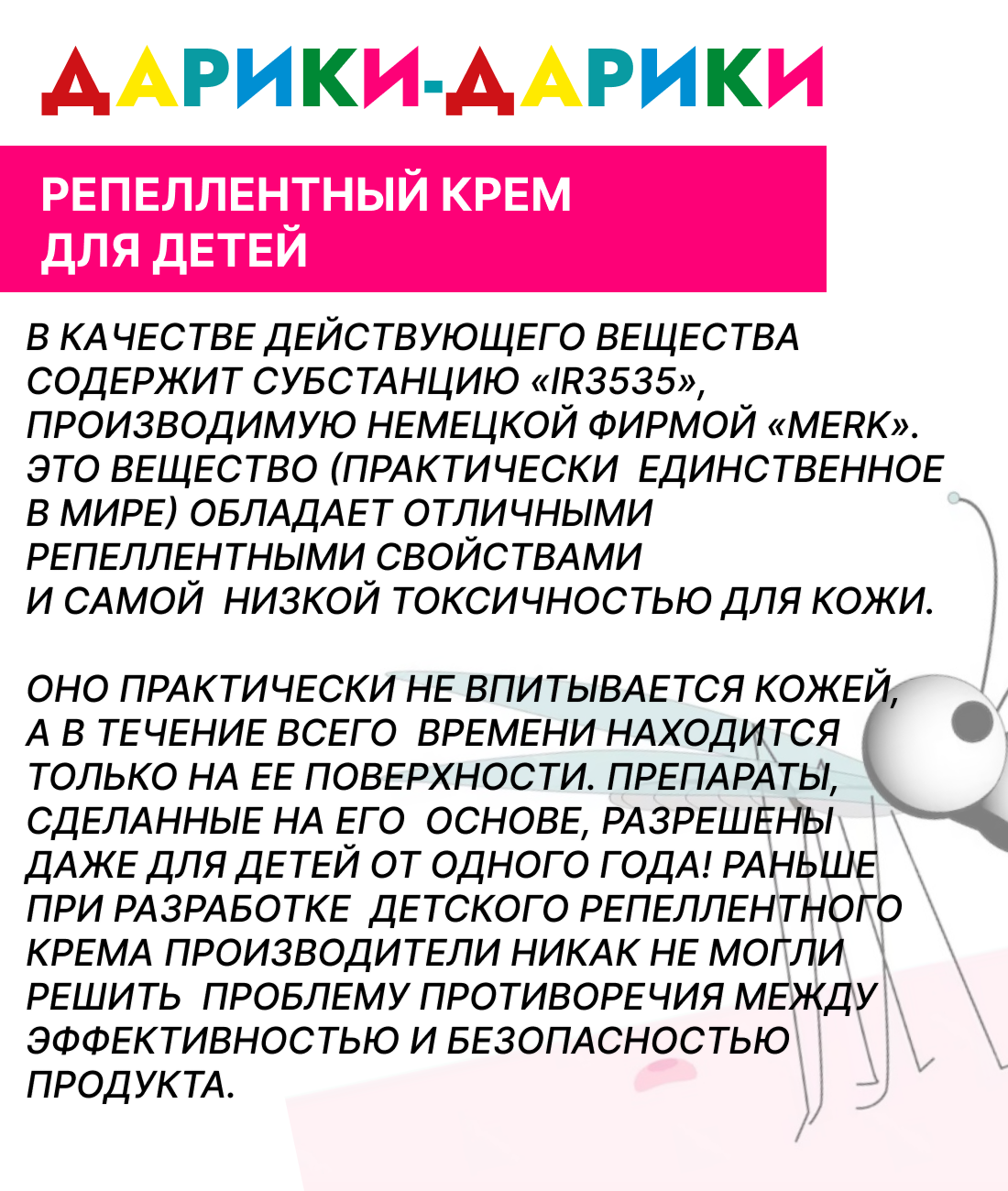 ДАРИКИ-ДАРИКИ

РЕПЕЛЛЕНТНЫЙ КРЕМ ДЛЯ ДЕТЕЙ

В КАЧЕСТВЕ ДЕЙСТВУЮЩЕГО ВЕЩЕСТВА СОДЕРЖИТ СУБСТАНЦИЮ «IR3535», ПРОИЗВОДИМУЮ НЕМЕЦКОЙ ФИРМОЙ «MERK». ЭТО ВЕЩЕСТВО (ПРАКТИЧЕСКИ ЕДИНСТВЕННОЕ В МИРЕ) ОБЛАДАЕТ ОТЛИЧНЫМИ РЕПЕЛЛЕНТНЫМИ СВОЙСТВАМИ И САМОЙ НИЗКОЙ ТОКСИЧНОСТЬЮ ДЛЯ КОЖИ.

ОНО ПРАКТИЧЕСКИ НЕ ВПИТЫВАЕТСЯ КОЖЕЙ, А В ТЕЧЕНИЕ ВСЕГО ВРЕМЕНИ НАХОДИТСЯ ТОЛЬКО НА ЕЕ ПОВЕРХНОСТИ. ПРЕПАРАТЫ, СДЕЛАННЫЕ НА ЕГО ОСНОВЕ, РАЗРЕШЕНЫ ДАЖЕ ДЛЯ ДЕТЕЙ ОТ ОДНОГО ГОДА! РАНЬШЕ ПРИ РАЗРАБОТКЕ ДЕТСКОГО РЕПЕЛЛЕНТНОГО КРЕМА ПРОИЗВОДИТЕЛИ НИКАК НЕ МОГЛИ РЕШИТЬ ПРОБЛЕМУ ПРОТИВОРЕЧИЯ МЕЖДУ ЭФФЕКТИВНОСТЬЮ И БЕЗОПАСНОСТЬЮ ПРОДУКТА.